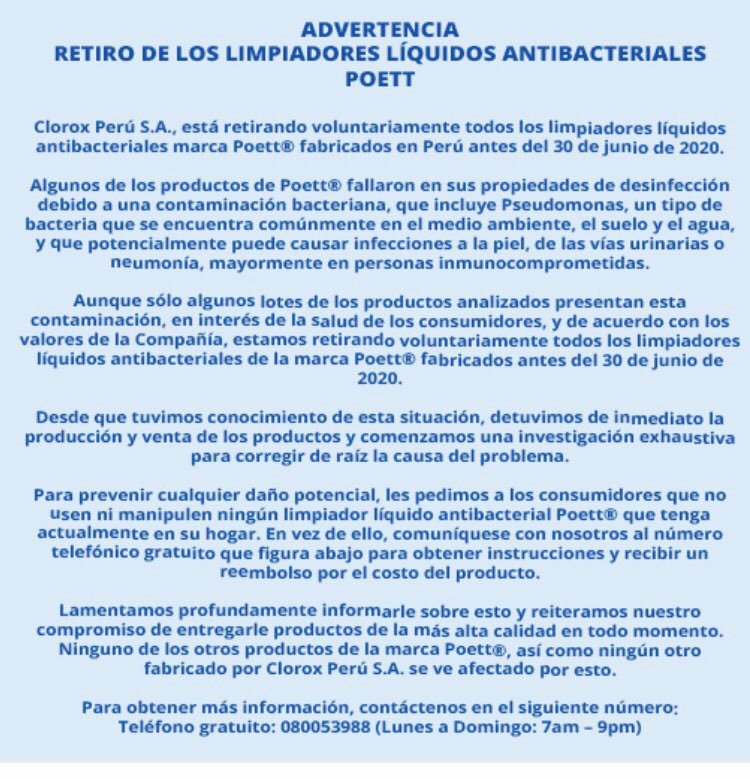 ADVERTENCIA
RETIRO DE LOS LIMPIADORES LÍQUIDOS ANTIBACTERIALES POETT

Clorox Perú S.A., está retirando voluntariamente todos los limpiadores líquidos antibacteriales marca Poett® fabricados en Perú antes del 30 de junio de 2020.

Algunos de los productos de Poett® fallaron en sus propiedades de desinfección debido a una contaminación bacteriana, que incluye Pseudomonas, un tipo de bacteria que se encuentra comúnmente en el medio ambiente, el suelo y el agua, y que potencialmente puede causar infecciones a la piel, de las vías urinarias o neumonía, mayormente en personas inmunocomprometidas.

Aunque sólo algunos lotes de los productos analizados presentan esta contaminación, en interés de la salud de los consumidores, y de acuerdo con los valores de la Compañía, estamos retirando voluntariamente todos los limpiadores líquidos antibacteriales de la marca Poett® fabricados antes del 30 de junio de 2020.

Desde que tuvimos conocimiento de esta situación, detuvimos de inmediato la producción y venta de los productos y comenzamos una investigación exhaustiva para corregir de raíz la causa del problema.

Para prevenir cualquier daño potencial, les pedimos a los consumidores que no usen ni manipulen ningún limpiador líquido antibacterial Poett® que tenga actualmente en su hogar. En vez de ello, comuníquese con nosotros al número telefónico gratuito que figura abajo para obtener instrucciones y recibir un reembolso por el costo del producto.

Lamentamos profundamente informarle sobre esto y reiteramos nuestro compromiso de entregarle productos de la más alta calidad en todo momento. Ninguno de los otros productos de la marca Poett®, así como ningún otro fabricado por Clorox Perú S.A. se ve afectado por esto.

Para obtener más información, contáctenos en el siguiente número:
Teléfono gratuito: 080053988 (Lunes a Domingo: 7am – 9pm)